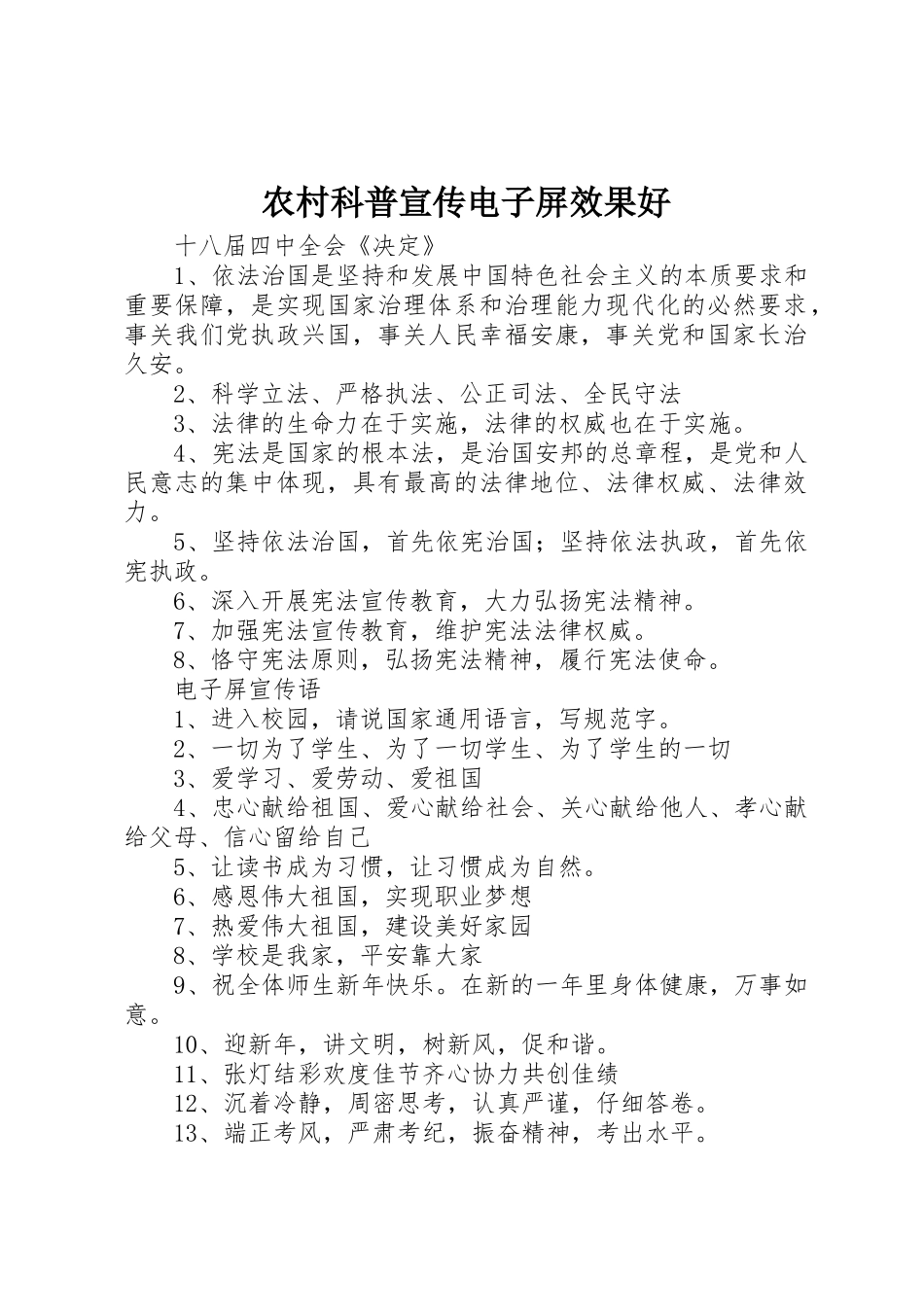 农村科普宣传电子屏效果好

十八届四中全会《决定》

1、依法治国是坚持和发展中国特色社会主义的本质要求和重要保障，是实现国家治理体系和治理能力现代化的必然要求，事关我们党执政兴国，事关人民幸福安康，事关党和国家长治久安。

2、科学立法、严格执法、公正司法、全民守法

3、法律的生命力在于实施，法律的权威也在于实施。

4、宪法是国家的根本法，是治国安邦的总章程，是党和人民意志的集中体现，具有最高的法律地位、法律权威、法律效力。

5、坚持依法治国，首先依宪治国；坚持依法执政，首先依宪执政。

6、深入开展宪法宣传教育，大力弘扬宪法精神。

7、加强宪法宣传教育，维护宪法法律权威。

8、恪守宪法原则，弘扬宪法精神，履行宪法使命。

电子屏宣传语

1、进入校园，请说国家通用语言，写规范字。

2、一切为了学生、为了一切学生、为了学生的一切

3、爱学习、爱劳动、爱祖国

4、忠心献给祖国、爱心献给社会、关心献给他人、孝心献给父母、信心留给自己

5、让读书成为习惯，让习惯成为自然。

6、感恩伟大祖国，实现职业梦想

7、热爱伟大祖国，建设美好家园

8、学校是我家，平安靠大家

9、祝全体师生新年快乐。在新的一年里身体健康，万事如意。

10、迎新年，讲文明，树新风，促和谐。

11、张灯结彩欢度佳节齐心协力共创佳绩

12、沉着冷静，周密思考，认真严谨，仔细答卷。

13、端正考风，严肃考纪，振奋精神，考出水平。